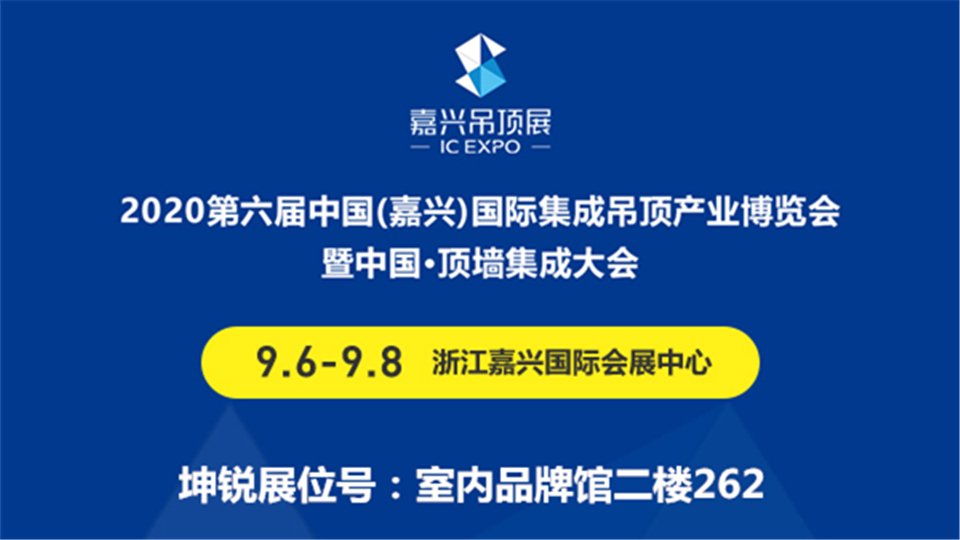 嘉兴吊顶展
— IC EXPO —

2020第六届中国(嘉兴)国际集成吊顶产业博览会
暨中国·顶墙集成大会

9.6-9.8 浙江嘉兴国际会展中心

坤锐展位号：室内品牌馆二楼262